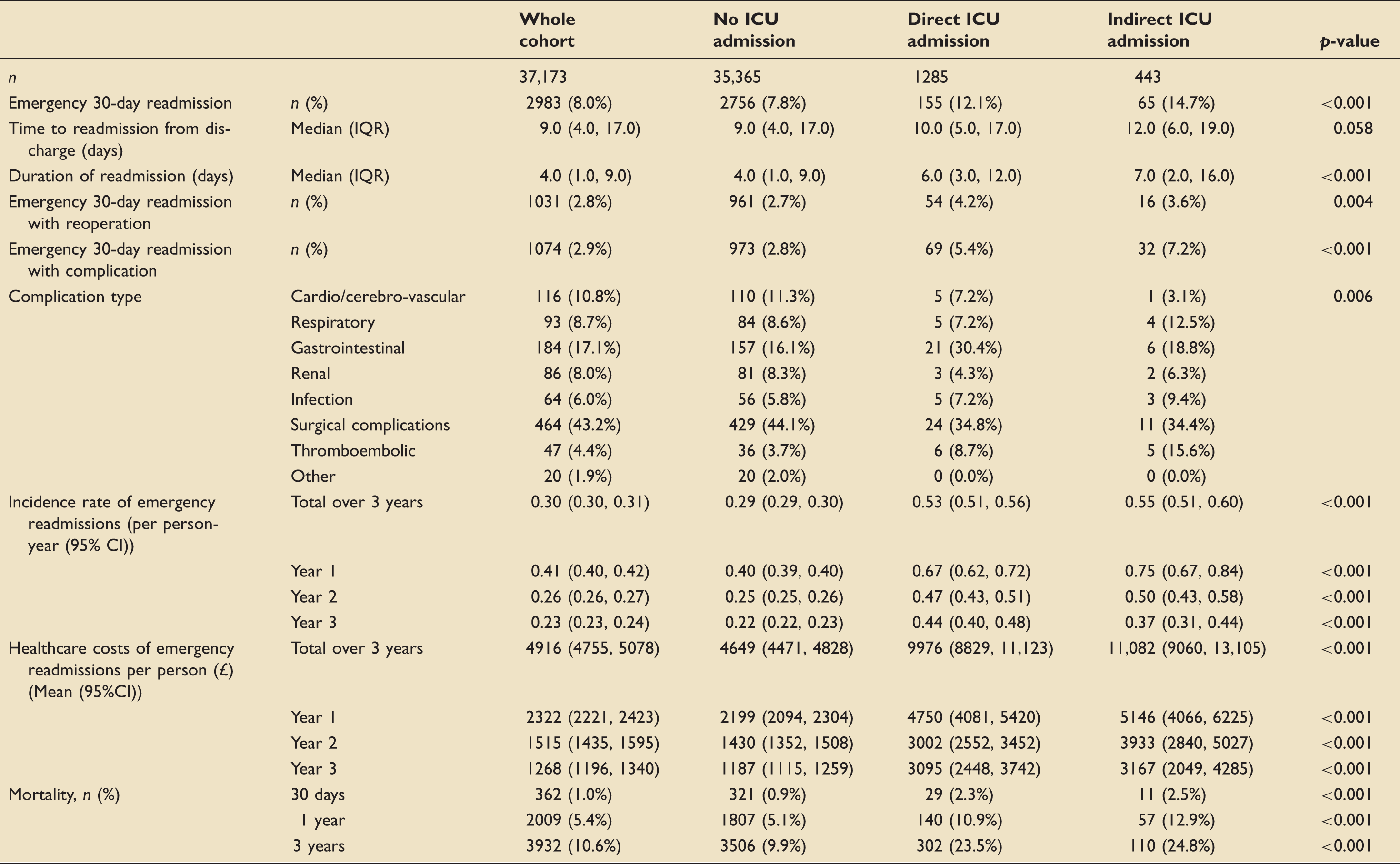 |  |  | Whole cohort | No ICU admission | Direct ICU admission | Indirect ICU admission | p-value |
|---|---|---|---|---|---|---|
| n |  | 37,173 | 35,365 | 1285 | 443 |  |
| Emergency 30-day readmission | n (%) | 2983 (8.0%) | 2756 (7.8%) | 155 (12.1%) | 65 (14.7%) | <0.001 |
| Time to readmission from discharge (days) | Median (IQR) | 9.0 (4.0, 17.0) | 9.0 (4.0, 17.0) | 10.0 (5.0, 17.0) | 12.0 (6.0, 19.0) | 0.058 |
| Duration of readmission (days) | Median (IQR) | 4.0 (1.0, 9.0) | 4.0 (1.0, 9.0) | 6.0 (3.0, 12.0) | 7.0 (2.0, 16.0) | <0.001 |
| Emergency 30-day readmission with reoperation | n (%) | 1031 (2.8%) | 961 (2.7%) | 54 (4.2%) | 16 (3.6%) | 0.004 |
| Emergency 30-day readmission with complication | n (%) | 1074 (2.9%) | 973 (2.8%) | 69 (5.4%) | 32 (7.2%) | <0.001 |
| Complication type | Cardio/cerebro-vascular | 116 (10.8%) | 110 (11.3%) | 5 (7.2%) | 1 (3.1%) | 0.006 |
|  | Respiratory | 93 (8.7%) | 84 (8.6%) | 5 (7.2%) | 4 (12.5%) |  |
|  | Gastrointestinal | 184 (17.1%) | 157 (16.1%) | 21 (30.4%) | 6 (18.8%) |  |
|  | Renal | 86 (8.0%) | 81 (8.3%) | 3 (4.3%) | 2 (6.3%) |  |
|  | Infection | 64 (6.0%) | 56 (5.8%) | 5 (7.2%) | 3 (9.4%) |  |
|  | Surgical complications | 464 (43.2%) | 429 (44.1%) | 24 (34.8%) | 11 (34.4%) |  |
|  | Thromboembolic | 47 (4.4%) | 36 (3.7%) | 6 (8.7%) | 5 (15.6%) |  |
|  | Other | 20 (1.9%) | 20 (2.0%) | 0 (0.0%) | 0 (0.0%) |  |
| Incidence rate of emergency readmissions (per person-year (95% CI)) | Total over 3 years | 0.30 (0.30, 0.31) | 0.29 (0.29, 0.30) | 0.53 (0.51, 0.56) | 0.55 (0.51, 0.60) | <0.001 |
|  | Year 1 | 0.41 (0.40, 0.42) | 0.40 (0.39, 0.40) | 0.67 (0.62, 0.72) | 0.75 (0.67, 0.84) | <0.001 |
|  | Year 2 | 0.26 (0.26, 0.27) | 0.25 (0.25, 0.26) | 0.47 (0.43, 0.51) | 0.50 (0.43, 0.58) | <0.001 |
|  | Year 3 | 0.23 (0.23, 0.24) | 0.22 (0.22, 0.23) | 0.44 (0.40, 0.48) | 0.37 (0.31, 0.44) | <0.001 |
| Healthcare costs of emergency readmissions per person (£) (Mean (95%CI)) | Total over 3 years | 4916 (4755, 5078) | 4649 (4471, 4828) | 9976 (8829, 11,123) | 11,082 (9060, 13,105) | <0.001 |
|  | Year 1 | 2322 (2221, 2423) | 2199 (2094, 2304) | 4750 (4081, 5420) | 5146 (4066, 6225) | <0.001 |
|  | Year 2 | 1515 (1435, 1595) | 1430 (1352, 1508) | 3002 (2552, 3452) | 3933 (2840, 5027) | <0.001 |
|  | Year 3 | 1268 (1196, 1340) | 1187 (1115, 1259) | 3095 (2448, 3742) | 3167 (2049, 4285) | <0.001 |
| Mortality, n (%) | 30 days | 362 (1.0%) | 321 (0.9%) | 29 (2.3%) | 11 (2.5%) | <0.001 |
|  | 1 year | 2009 (5.4%) | 1807 (5.1%) | 140 (10.9%) | 57 (12.9%) | <0.001 |
|  | 3 years | 3932 (10.6%) | 3506 (9.9%) | 302 (23.5%) | 110 (24.8%) | <0.001 |